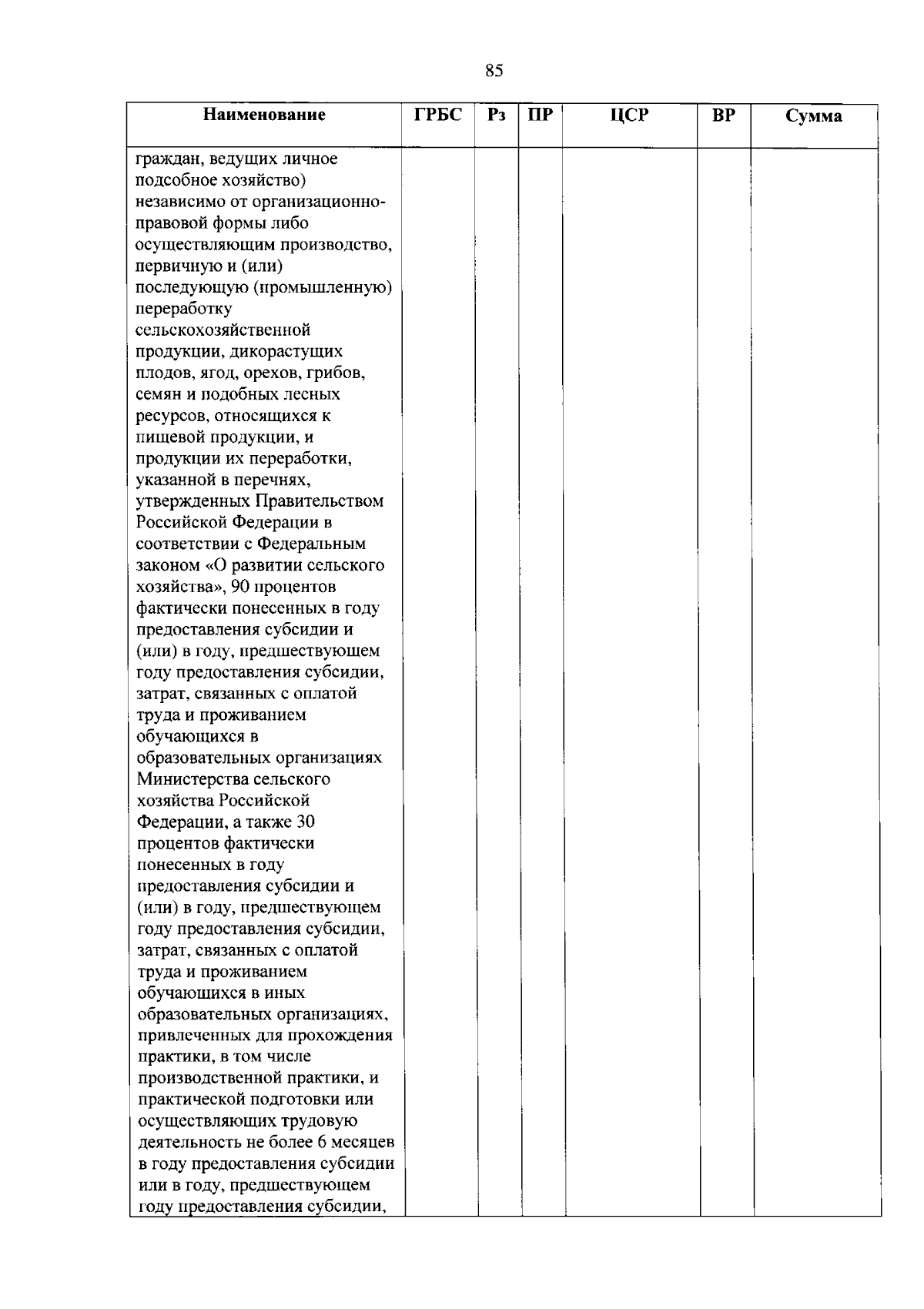 85

| Наименование | ГРБС | Рз | ПР | ЦСР | ВР | Сумма |
|---|---|---|---|---|---|---|
| граждан, ведущих личное подсобное хозяйство) независимо от организационно-правовой формы либо осуществляющим производство, первичную и (или) последующую (промышленную) переработку сельскохозяйственной продукции, дикорастущих плодов, ягод, орехов, грибов, семян и подобных лесных ресурсов, относящихся к пищевой продукции, и продукции их переработки, указанной в перечнях, утвержденных Правительством Российской Федерации в соответствии с Федеральным законом «О развитии сельского хозяйства», 90 процентов фактически понесенных в году предоставления субсидии и (или) в году, предшествующем году предоставления субсидии, затрат, связанных с оплатой труда и проживанием обучающихся в образовательных организациях Министерства сельского хозяйства Российской Федерации, а также 30 процентов фактически понесенных в году предоставления субсидии и (или) в году, предшествующем году предоставления субсидии, затрат, связанных с оплатой труда и проживанием обучающихся в иных образовательных организациях, привлеченных для прохождения практики, в том числе производственной практики, и практической подготовки или осуществляющих трудовую деятельность не более 6 месяцев в году предоставления субсидии или в году, предшествующем году предоставления субсидии, | | | | | | |